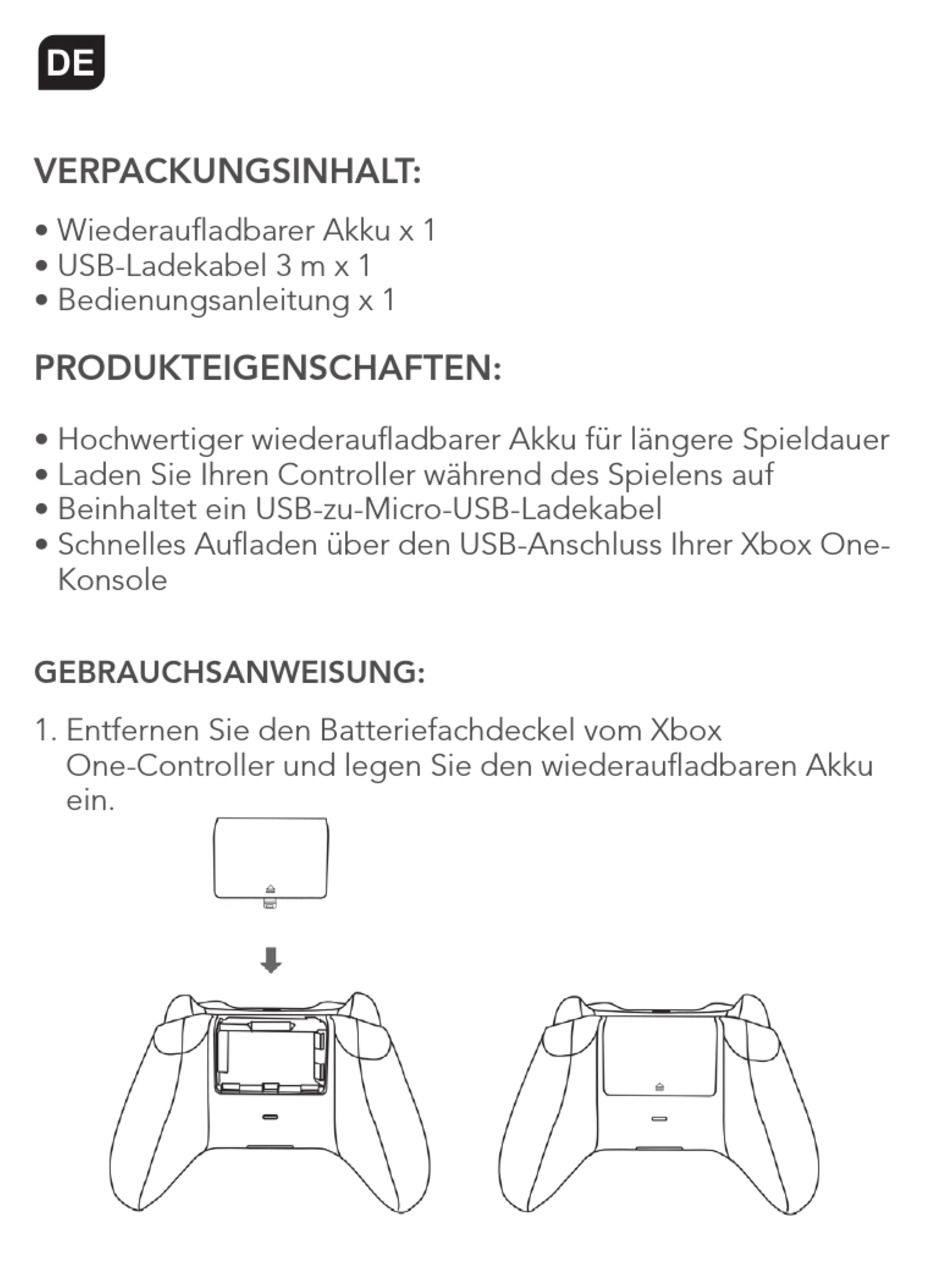 DE

VERPACKUNGSINHALT:

• Wiederaufladbarer Akku x 1
• USB-Ladekabel 3 m x 1
• Bedienungsanleitung x 1

PRODUKTEIGENSCHAFTEN:

• Hochwertiger wiederaufladbarer Akku für längere Spieldauer
• Laden Sie Ihren Controller während des Spielens auf
• Beinhaltet ein USB-zu-Micro-USB-Ladekabel
• Schnelles Aufladen über den USB-Anschluss Ihrer Xbox One-Konsole

GEBRAUCHSANWEISUNG:

1. Entfernen Sie den Batteriefachdeckel vom Xbox One-Controller und legen Sie den wiederaufladbaren Akku ein.